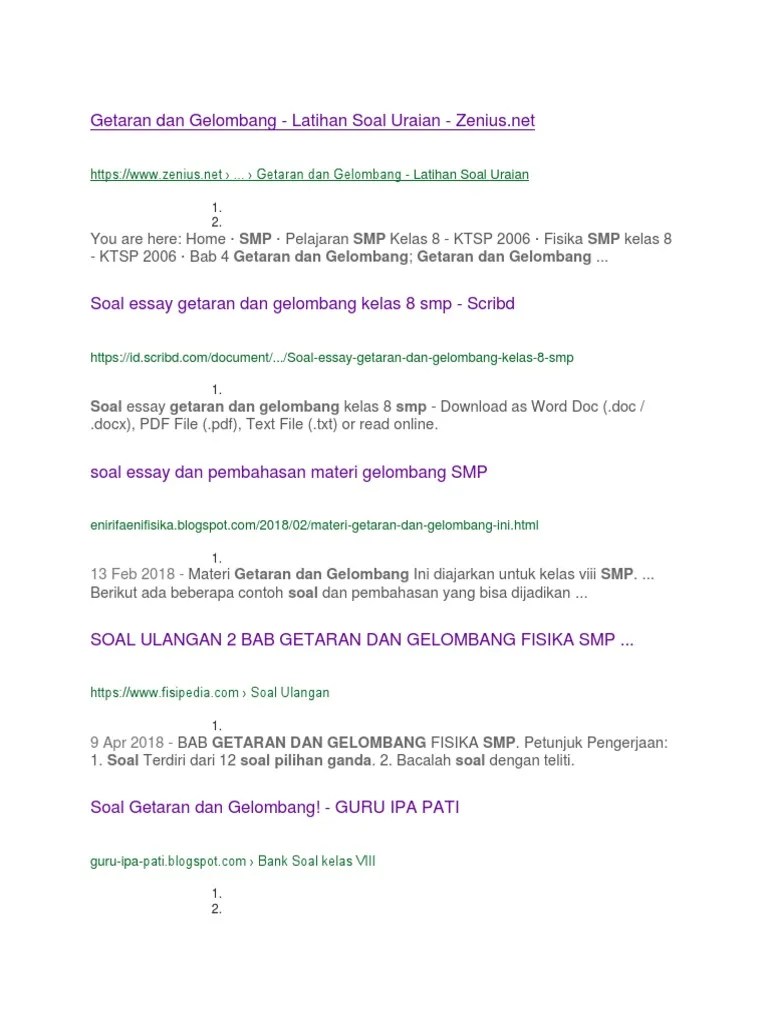 Getaran dan Gelombang - Latihan Soal Uraian - Zenius.net

https://www.zenius.net › ... › Getaran dan Gelombang - Latihan Soal Uraian

1.
2.

You are here: Home · SMP · Pelajaran SMP Kelas 8 - KTSP 2006 · Fisika SMP kelas 8 - KTSP 2006 · Bab 4 Getaran dan Gelombang; Getaran dan Gelombang ...

Soal essay getaran dan gelombang kelas 8 smp - Scribd

https://id.scribd.com/document/.../Soal-essay-getaran-dan-gelombang-kelas-8-smp

1.

Soal essay getaran dan gelombang kelas 8 smp - Download as Word Doc (.doc / .docx), PDF File (.pdf), Text File (.txt) or read online.

soal essay dan pembahasan materi gelombang SMP

enirifaenifisika.blogspot.com/2018/02/materi-getaran-dan-gelombang-ini.html

1.

13 Feb 2018 - Materi Getaran dan Gelombang Ini diajarkan untuk kelas viii SMP. ... Berikut ada beberapa contoh soal dan pembahasan yang bisa dijadikan ...

SOAL ULANGAN 2 BAB GETARAN DAN GELOMBANG FISIKA SMP ...

https://www.fisipedia.com › Soal Ulangan

1.

9 Apr 2018 - BAB GETARAN DAN GELOMBANG FISIKA SMP. Petunjuk Pengerjaan: 1. Soal Terdiri dari 12 soal pilihan ganda. 2. Bacalah soal dengan teliti.

Soal Getaran dan Gelombang! - GURU IPA PATI

guru-ipa-pati.blogspot.com › Bank Soal kelas VIII

1.
2.